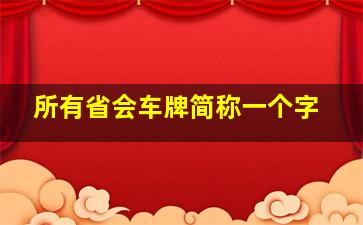 所有省会车牌简称一个字